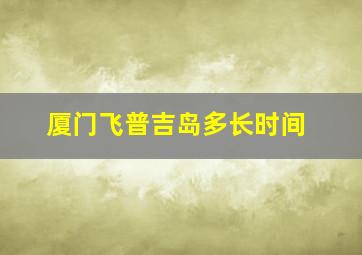 厦门飞普吉岛多长时间